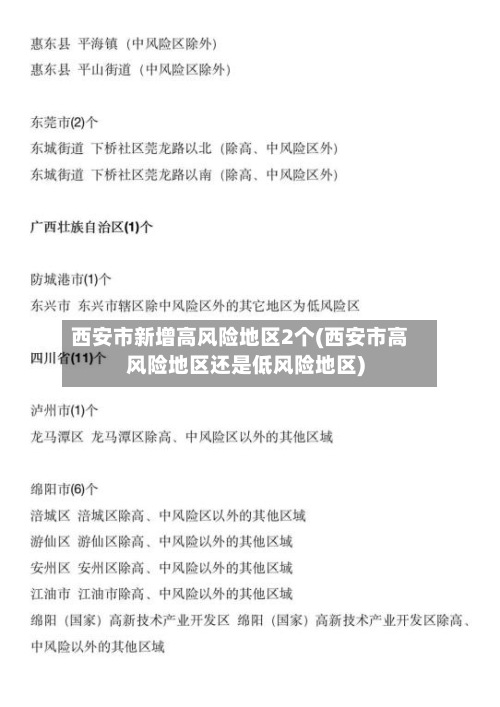 惠东县 平海镇（中风险区除外）
惠东县 平山街道（中风险区除外）

东莞市(2)个
东城街道 下桥社区莞龙路以北（除高、中风险区外）
东城街道 下桥社区莞龙路以南（除高、中风险区外）

广西壮族自治区(1)个

防城港市(1)个
东兴市 东兴市辖区除中风险区外的其它地区为低风险区

西安市新增高风险地区2个(西安市高风险地区还是低风险地区)

四川省(11)个

泸州市(1)个
龙马潭区 龙马潭区除高、中风险区以外的其他区域

绵阳市(6)个
涪城区 涪城区除高、中风险区以外的其他区域
游仙区 游仙区除高、中风险以外的其他区域
安州区 安州区除高、中风险以外的其他区域
江油市 江油市除高、中风险以外的其他区域
绵阳（国家）高新技术产业开发区 绵阳（国家）高新技术产业开发区除高、中风险以外的其他区域